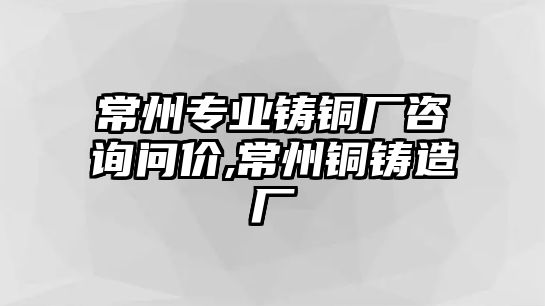 常州专业铸铜厂咨询问价,常州铜铸造厂